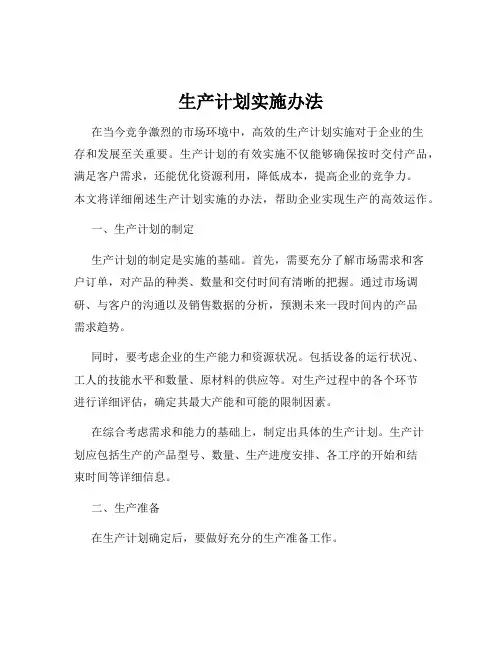 生产计划实施办法

在当今竞争激烈的市场环境中，高效的生产计划实施对于企业的生存和发展至关重要。生产计划的有效实施不仅能够确保按时交付产品，满足客户需求，还能优化资源利用，降低成本，提高企业的竞争力。本文将详细阐述生产计划实施的办法，帮助企业实现生产的高效运作。

一、生产计划的制定

生产计划的制定是实施的基础。首先，需要充分了解市场需求和客户订单，对产品的种类、数量和交付时间有清晰的把握。通过市场调研、与客户的沟通以及销售数据的分析，预测未来一段时间内的产品需求趋势。

同时，要考虑企业的生产能力和资源状况。包括设备的运行状况、工人的技能水平和数量、原材料的供应等。对生产过程中的各个环节进行详细评估，确定其最大产能和可能的限制因素。

在综合考虑需求和能力的基础上，制定出具体的生产计划。生产计划应包括生产的产品型号、数量、生产进度安排、各工序的开始和结束时间等详细信息。

二、生产准备

在生产计划确定后，要做好充分的生产准备工作。